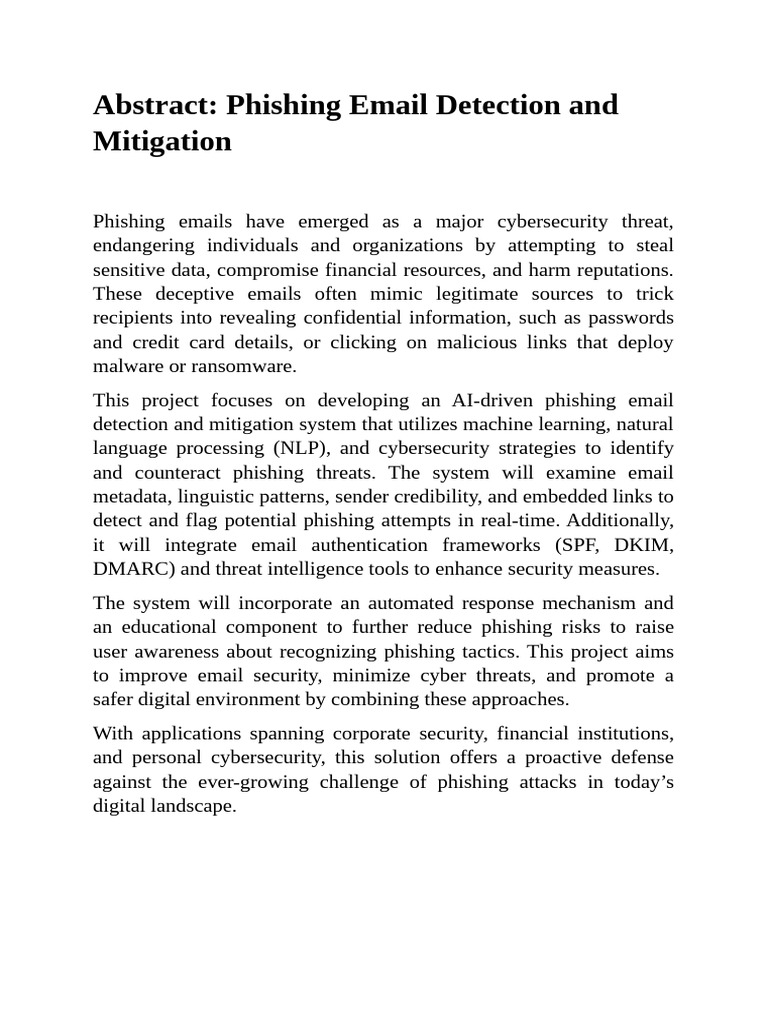 Abstract: Phishing Email Detection and Mitigation

Phishing emails have emerged as a major cybersecurity threat, endangering individuals and organizations by attempting to steal sensitive data, compromise financial resources, and harm reputations. These deceptive emails often mimic legitimate sources to trick recipients into revealing confidential information, such as passwords and credit card details, or clicking on malicious links that deploy malware or ransomware.

This project focuses on developing an AI-driven phishing email detection and mitigation system that utilizes machine learning, natural language processing (NLP), and cybersecurity strategies to identify and counteract phishing threats. The system will examine email metadata, linguistic patterns, sender credibility, and embedded links to detect and flag potential phishing attempts in real-time. Additionally, it will integrate email authentication frameworks (SPF, DKIM, DMARC) and threat intelligence tools to enhance security measures.

The system will incorporate an automated response mechanism and an educational component to further reduce phishing risks to raise user awareness about recognizing phishing tactics. This project aims to improve email security, minimize cyber threats, and promote a safer digital environment by combining these approaches.

With applications spanning corporate security, financial institutions, and personal cybersecurity, this solution offers a proactive defense against the ever-growing challenge of phishing attacks in today's digital landscape.